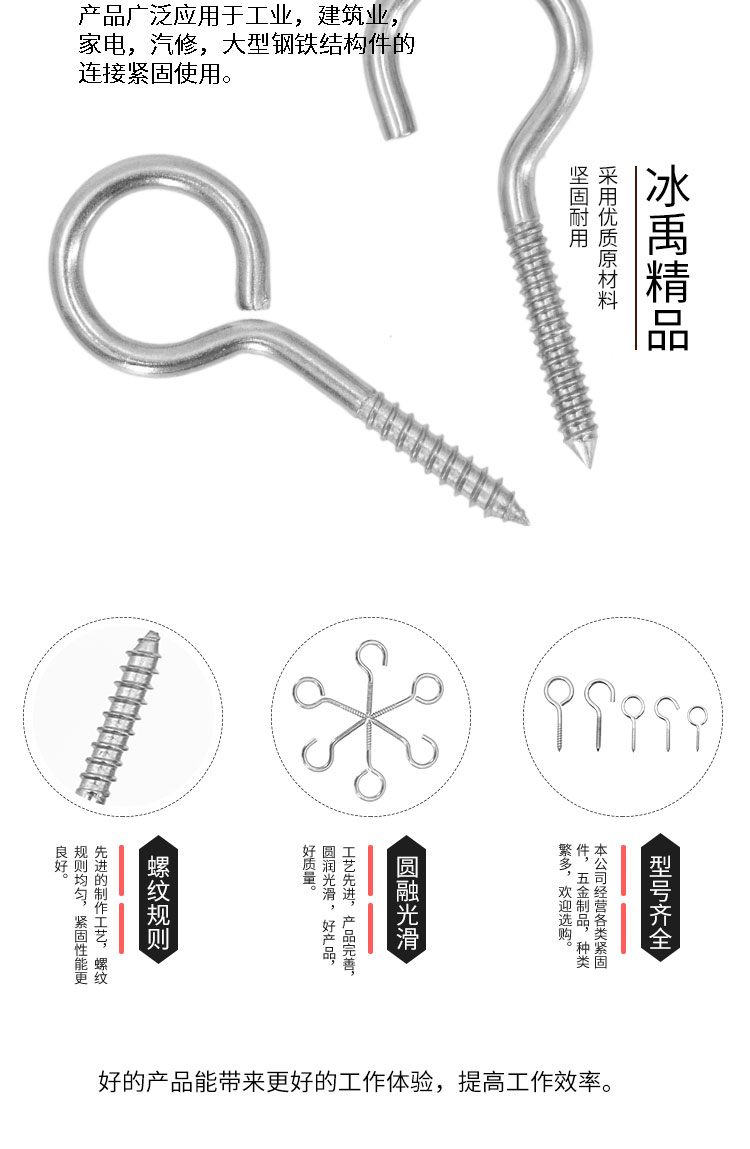 产品广泛应用于工业，建筑业，家电，汽修，大型钢铁结构件的连接紧固使用。

冰禹精品

采用优质原材料
坚固耐用

螺纹规则

先进的制作工艺，螺纹规则均匀，紧固性能更良好。

圆融光滑

工艺先进，产品完善，圆润光滑，好产品，好质量。

型号齐全

本公司经营各类紧固件，五金制品，种类繁多，欢迎选购。

好的产品能带来更好的工作体验，提高工作效率。